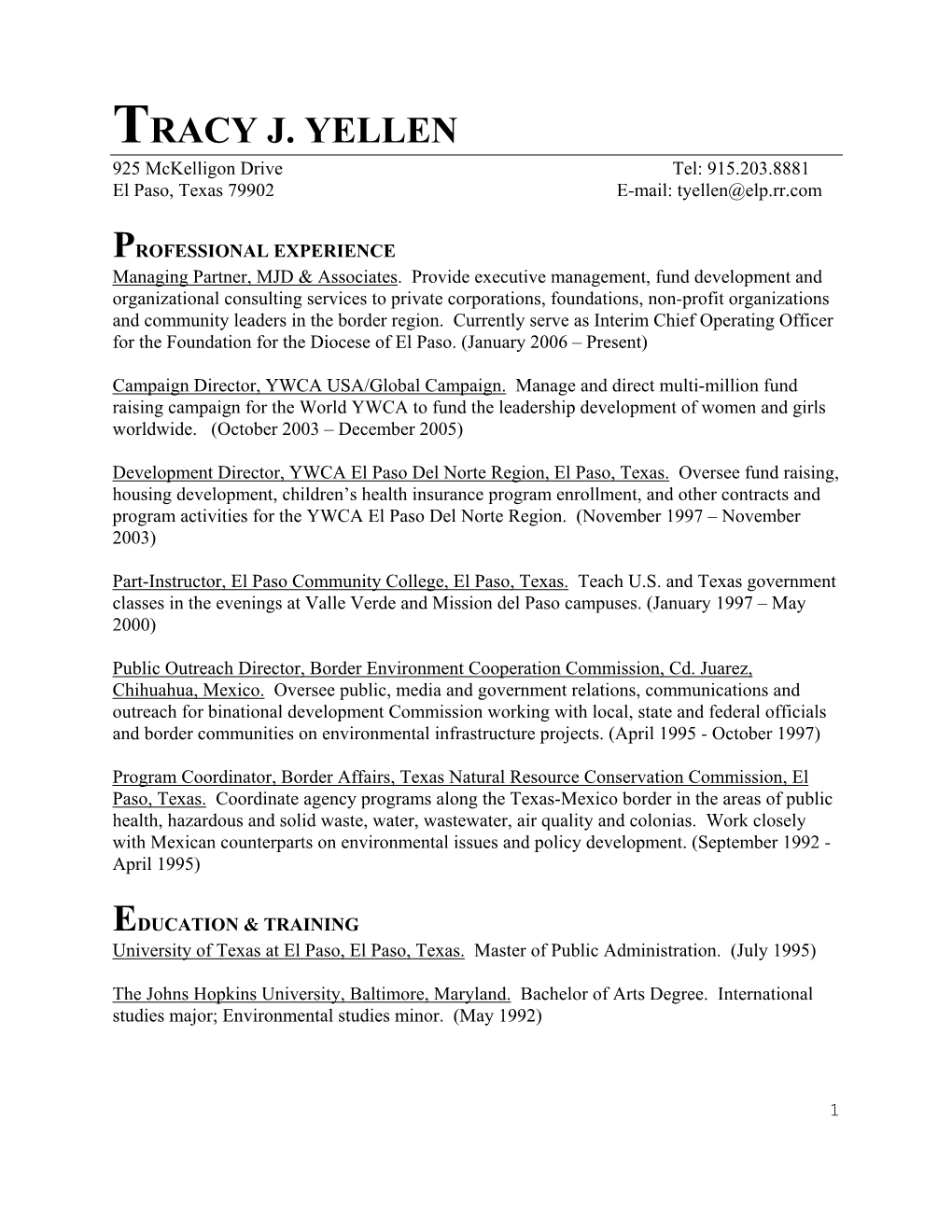 TRACY J. YELLEN

925 McKelligon Drive
El Paso, Texas 79902

Tel: 915.203.8881
E-mail: tyellen@elp.rr.com

PROFESSIONAL EXPERIENCE

Managing Partner, MJD & Associates. Provide executive management, fund development and organizational consulting services to private corporations, foundations, non-profit organizations and community leaders in the border region. Currently serve as Interim Chief Operating Officer for the Foundation for the Diocese of El Paso. (January 2006 – Present)

Campaign Director, YWCA USA/Global Campaign. Manage and direct multi-million fund raising campaign for the World YWCA to fund the leadership development of women and girls worldwide. (October 2003 – December 2005)

Development Director, YWCA El Paso Del Norte Region, El Paso, Texas. Oversee fund raising, housing development, children's health insurance program enrollment, and other contracts and program activities for the YWCA El Paso Del Norte Region. (November 1997 – November 2003)

Part-Instructor, El Paso Community College, El Paso, Texas. Teach U.S. and Texas government classes in the evenings at Valle Verde and Mission del Paso campuses. (January 1997 – May 2000)

Public Outreach Director, Border Environment Cooperation Commission, Cd. Juarez, Chihuahua, Mexico. Oversee public, media and government relations, communications and outreach for binational development Commission working with local, state and federal officials and border communities on environmental infrastructure projects. (April 1995 - October 1997)

Program Coordinator, Border Affairs, Texas Natural Resource Conservation Commission, El Paso, Texas. Coordinate agency programs along the Texas-Mexico border in the areas of public health, hazardous and solid waste, water, wastewater, air quality and colonias. Work closely with Mexican counterparts on environmental issues and policy development. (September 1992 - April 1995)

EDUCATION & TRAINING

University of Texas at El Paso, El Paso, Texas. Master of Public Administration. (July 1995)

The Johns Hopkins University, Baltimore, Maryland. Bachelor of Arts Degree. International studies major; Environmental studies minor. (May 1992)

1